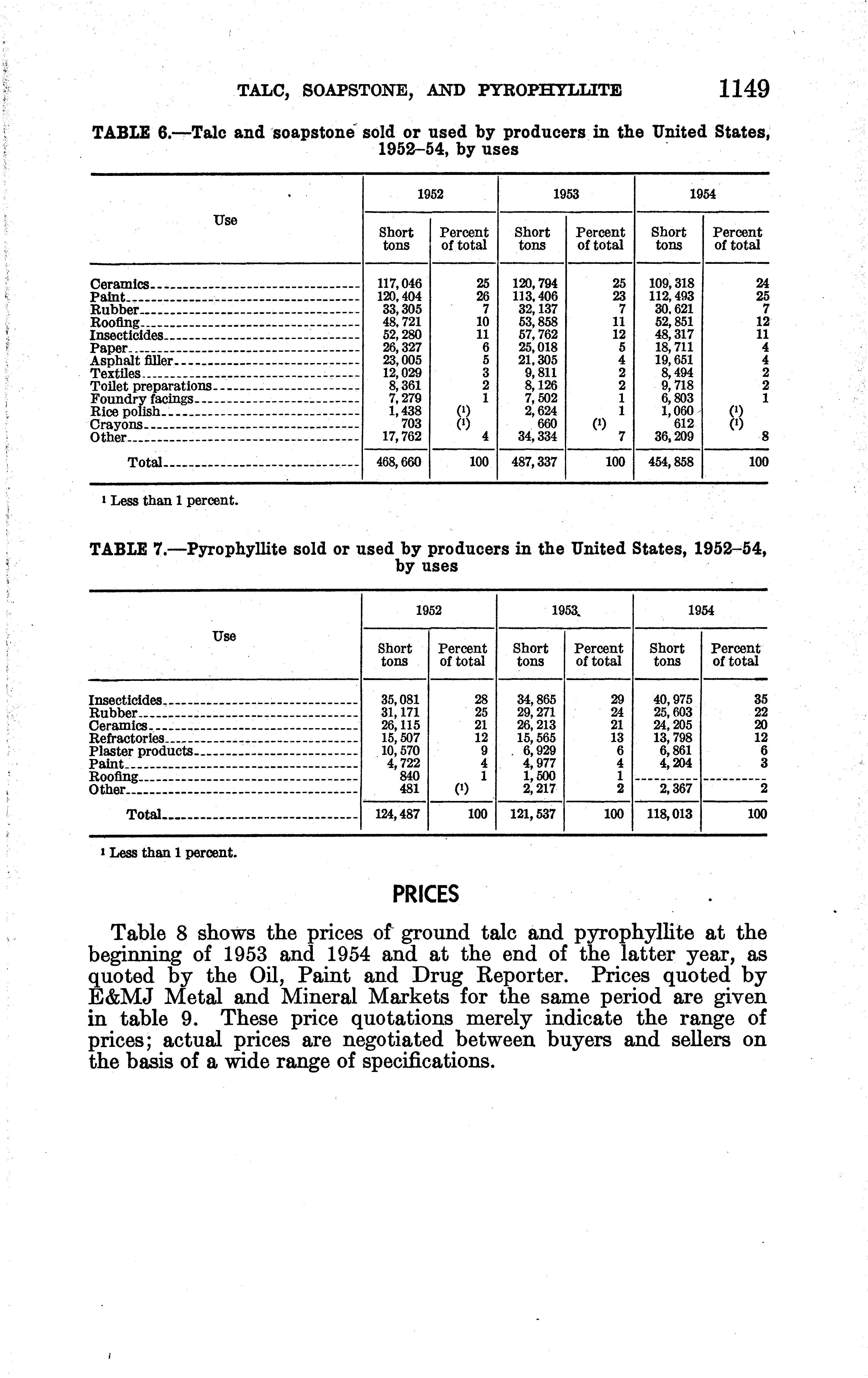 TALC, SOAPSTONE, AND PYROPHYLLITE 1149

TABLE 6.—Talc and soapstone sold or used by producers in the United States, 1952–54, by uses

| Use | 1952 Short tons | 1952 Percent of total | 1953 Short tons | 1953 Percent of total | 1954 Short tons | 1954 Percent of total |
|---|---|---|---|---|---|---|
| Ceramics | 117,046 | 25 | 120,794 | 25 | 109,318 | 24 |
| Paint | 120,404 | 26 | 113,406 | 23 | 112,493 | 25 |
| Rubber | 33,305 | 7 | 32,137 | 7 | 30,621 | 7 |
| Roofing | 48,721 | 10 | 53,858 | 11 | 52,851 | 12 |
| Insecticides | 52,280 | 11 | 57,762 | 12 | 48,317 | 11 |
| Paper | 26,327 | 6 | 25,018 | 5 | 18,711 | 4 |
| Asphalt filler | 23,005 | 5 | 21,305 | 4 | 19,651 | 4 |
| Textiles | 12,029 | 3 | 9,811 | 2 | 8,494 | 2 |
| Toilet preparations | 8,361 | 2 | 8,126 | 2 | 9,718 | 2 |
| Foundry facings | 7,279 | 1 | 7,502 | 1 | 6,803 | 1 |
| Rice polish | 1,438 | (¹) | 2,624 | 1 | 1,060 | (¹) |
| Crayons | 703 | (¹) | 660 | (¹) | 612 | (¹) |
| Other | 17,762 | 4 | 34,334 | 7 | 36,209 | 8 |
| Total | 468,660 | 100 | 487,337 | 100 | 454,858 | 100 |

¹ Less than 1 percent.

TABLE 7.—Pyrophyllite sold or used by producers in the United States, 1952–54, by uses

| Use | 1952 Short tons | 1952 Percent of total | 1953 Short tons | 1953 Percent of total | 1954 Short tons | 1954 Percent of total |
|---|---|---|---|---|---|---|
| Insecticides | 35,081 | 28 | 34,865 | 29 | 40,975 | 35 |
| Rubber | 31,171 | 25 | 29,271 | 24 | 25,603 | 22 |
| Ceramics | 26,115 | 21 | 26,213 | 21 | 24,205 | 20 |
| Refractories | 15,507 | 12 | 15,565 | 13 | 13,798 | 12 |
| Plaster products | 10,570 | 9 | 6,929 | 6 | 6,861 | 6 |
| Paint | 4,722 | 4 | 4,977 | 4 | 4,204 | 3 |
| Roofing | 840 | 1 | 1,500 | 1 | | |
| Other | 481 | (¹) | 2,217 | 2 | 2,367 | 2 |
| Total | 124,487 | 100 | 121,537 | 100 | 118,013 | 100 |

¹ Less than 1 percent.

PRICES

Table 8 shows the prices of ground talc and pyrophyllite at the beginning of 1953 and 1954 and at the end of the latter year, as quoted by the Oil, Paint and Drug Reporter. Prices quoted by E&MJ Metal and Mineral Markets for the same period are given in table 9. These price quotations merely indicate the range of prices; actual prices are negotiated between buyers and sellers on the basis of a wide range of specifications.